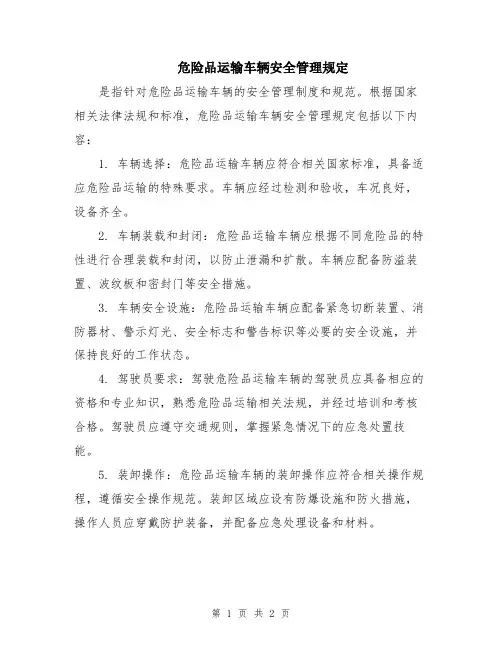 危险品运输车辆安全管理规定

是指针对危险品运输车辆的安全管理制度和规范。根据国家相关法律法规和标准，危险品运输车辆安全管理规定包括以下内容：

1. 车辆选择：危险品运输车辆应符合相关国家标准，具备适应危险品运输的特殊要求。车辆应经过检测和验收，车况良好，设备齐全。

2. 车辆装载和封闭：危险品运输车辆应根据不同危险品的特性进行合理装载和封闭，以防止泄漏和扩散。车辆应配备防溢装置、波纹板和密封门等安全措施。

3. 车辆安全设施：危险品运输车辆应配备紧急切断装置、消防器材、警示灯光、安全标志和警告标识等必要的安全设施，并保持良好的工作状态。

4. 驾驶员要求：驾驶危险品运输车辆的驾驶员应具备相应的资格和专业知识，熟悉危险品运输相关法规，并经过培训和考核合格。驾驶员应遵守交通规则，掌握紧急情况下的应急处置技能。

5. 装卸操作：危险品运输车辆的装卸操作应符合相关操作规程，遵循安全操作规范。装卸区域应设有防爆设施和防火措施，操作人员应穿戴防护装备，并配备应急处理设备和材料。

第 1 页 共 2 页